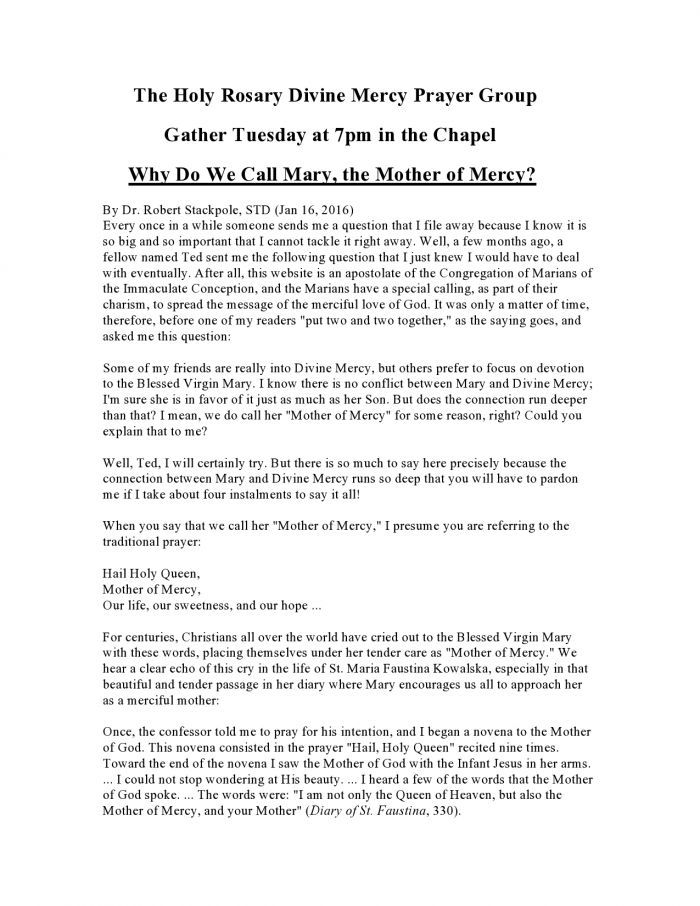 The Holy Rosary Divine Mercy Prayer Group

Gather Tuesday at 7pm in the Chapel

Why Do We Call Mary, the Mother of Mercy?

By Dr. Robert Stackpole, STD (Jan 16, 2016)
Every once in a while someone sends me a question that I file away because I know it is so big and so important that I cannot tackle it right away. Well, a few months ago, a fellow named Ted sent me the following question that I just knew I would have to deal with eventually. After all, this website is an apostolate of the Congregation of Marians of the Immaculate Conception, and the Marians have a special calling, as part of their charism, to spread the message of the merciful love of God. It was only a matter of time, therefore, before one of my readers "put two and two together," as the saying goes, and asked me this question:

Some of my friends are really into Divine Mercy, but others prefer to focus on devotion to the Blessed Virgin Mary. I know there is no conflict between Mary and Divine Mercy; I'm sure she is in favor of it just as much as her Son. But does the connection run deeper than that? I mean, we do call her "Mother of Mercy" for some reason, right? Could you explain that to me?

Well, Ted, I will certainly try. But there is so much to say here precisely because the connection between Mary and Divine Mercy runs so deep that you will have to pardon me if I take about four instalments to say it all!

When you say that we call her "Mother of Mercy," I presume you are referring to the traditional prayer:

Hail Holy Queen,
Mother of Mercy,
Our life, our sweetness, and our hope ...

For centuries, Christians all over the world have cried out to the Blessed Virgin Mary with these words, placing themselves under her tender care as "Mother of Mercy." We hear a clear echo of this cry in the life of St. Maria Faustina Kowalska, especially in that beautiful and tender passage in her diary where Mary encourages us all to approach her as a merciful mother:

Once, the confessor told me to pray for his intention, and I began a novena to the Mother of God. This novena consisted in the prayer "Hail, Holy Queen" recited nine times. Toward the end of the novena I saw the Mother of God with the Infant Jesus in her arms. ... I could not stop wondering at His beauty. ... I heard a few of the words that the Mother of God spoke. ... The words were: "I am not only the Queen of Heaven, but also the Mother of Mercy, and your Mother" (Diary of St. Faustina, 330).